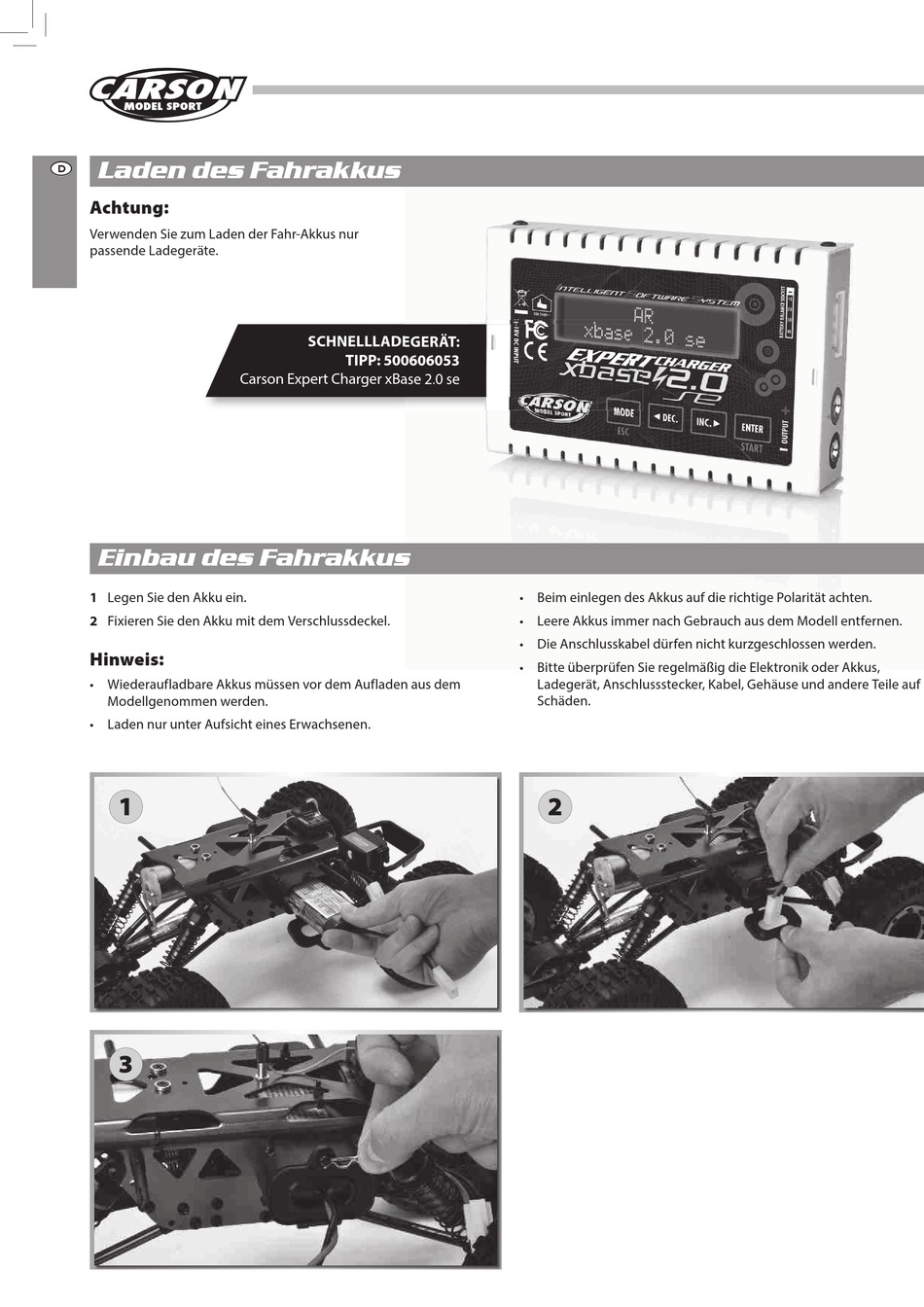 CARSON MODEL SPORT

D

Laden des Fahrakkus

Achtung:

Verwenden Sie zum Laden der Fahr-Akkus nur passende Ladegeräte.

SCHNELLLADEGERÄT:
TIPP: 500606053
Carson Expert Charger xBase 2.0 se

INTELLIGENT SOFTWARE SYSTEM

AR
xbase 2.0 se

EXPERT CHARGER xbase 2.0 se

CARSON MODEL SPORT

MODE ESC

◄ DEC.

INC. ►

ENTER START

OUTPUT

BATTERY BALANCE SOCKET

Einbau des Fahrakkus

1 Legen Sie den Akku ein.

2 Fixieren Sie den Akku mit dem Verschlussdeckel.

Hinweis:

• Wiederaufladbare Akkus müssen vor dem Aufladen aus dem Modellgenommen werden.

• Laden nur unter Aufsicht eines Erwachsenen.

• Beim einlegen des Akkus auf die richtige Polarität achten.

• Leere Akkus immer nach Gebrauch aus dem Modell entfernen.

• Die Anschlusskabel dürfen nicht kurzgeschlossen werden.

• Bitte überprüfen Sie regelmäßig die Elektronik oder Akkus, Ladegerät, Anschlussstecker, Kabel, Gehäuse und andere Teile auf Schäden.

1

2

3